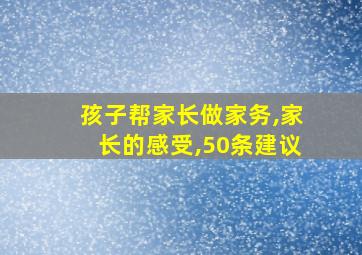 孩子帮家长做家务,家长的感受,50条建议